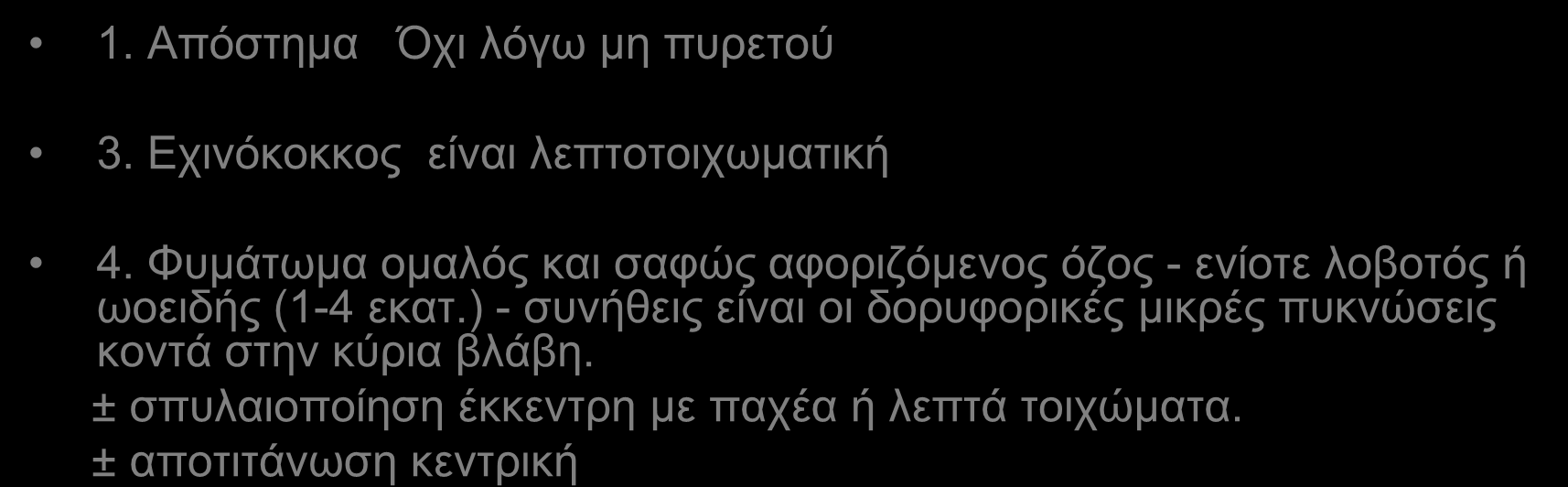 • 1. Απόστημα Όχι λόγω μη πυρετού

• 3. Εχινόκοκκος είναι λεπτοτοιχωματική

• 4. Φυμάτωμα ομαλός και σαφώς αφοριζόμενος όζος - ενίοτε λοβοτός ή ωοειδής (1-4 εκατ.) - συνήθεις είναι οι δορυφορικές μικρές πυκνώσεις κοντά στην κύρια βλάβη.
± σπυλαιοποίηση έκκεντρη με παχέα ή λεπτά τοιχώματα.
± αποτιτάνωση κεντρική